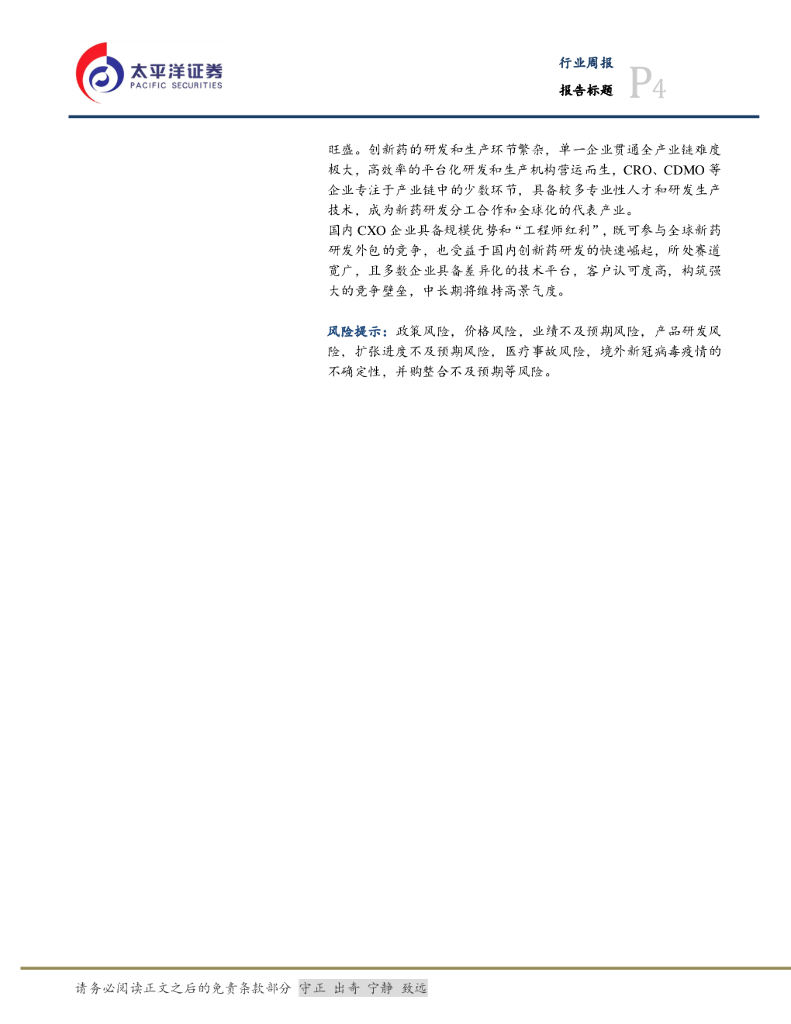 太平洋证券
PACIFIC SECURITIES

行业周报
报告标题
P4

旺盛。创新药的研发和生产环节繁杂，单一企业贯通全产业链难度极大，高效率的平台化研发和生产机构营运而生，CRO、CDMO等企业专注于产业链中的少数环节，具备较多专业性人才和研发生产技术，成为新药研发分工合作和全球化的代表产业。

国内CXO企业具备规模优势和“工程师红利”，既可参与全球新药研发外包的竞争，也受益于国内创新药研发的快速崛起，所处赛道宽广，且多数企业具备差异化的技术平台，客户认可度高，构筑强大的竞争壁垒，中长期将维持高景气度。

风险提示：政策风险，价格风险，业绩不及预期风险，产品研发风险，扩张进度不及预期风险，医疗事故风险，境外新冠病毒疫情的不确定性，并购整合不及预期等风险。

请务必阅读正文之后的免责条款部分 守正 出奇 宁静 致远